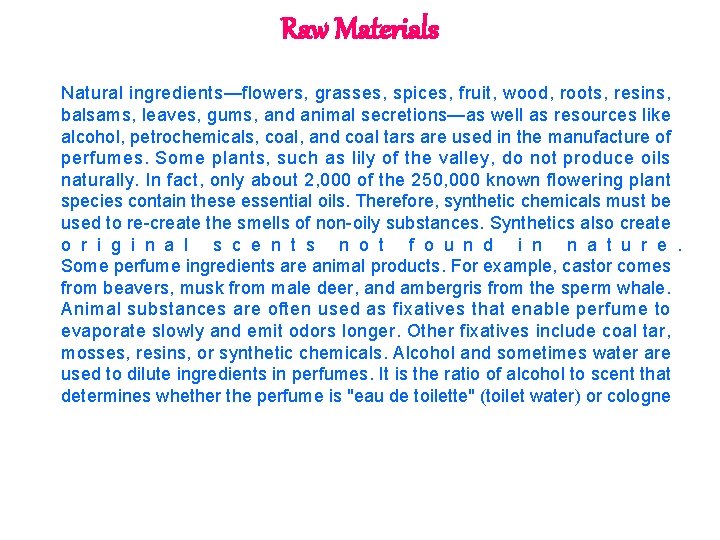 Raw Materials

Natural ingredients—flowers, grasses, spices, fruit, wood, roots, resins, balsams, leaves, gums, and animal secretions—as well as resources like alcohol, petrochemicals, coal, and coal tars are used in the manufacture of perfumes. Some plants, such as lily of the valley, do not produce oils naturally. In fact, only about 2,000 of the 250,000 known flowering plant species contain these essential oils. Therefore, synthetic chemicals must be used to re-create the smells of non-oily substances. Synthetics also create original scents not found in nature. Some perfume ingredients are animal products. For example, castor comes from beavers, musk from male deer, and ambergris from the sperm whale. Animal substances are often used as fixatives that enable perfume to evaporate slowly and emit odors longer. Other fixatives include coal tar, mosses, resins, or synthetic chemicals. Alcohol and sometimes water are used to dilute ingredients in perfumes. It is the ratio of alcohol to scent that determines whether the perfume is "eau de toilette" (toilet water) or cologne